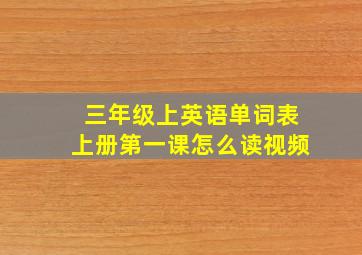 三年级上英语单词表
上册第一课怎么读视频